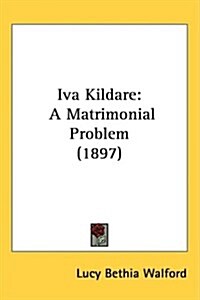 Iva Kildare:
A Matrimonial Problem
(1897)

Lucy Bethia Walford